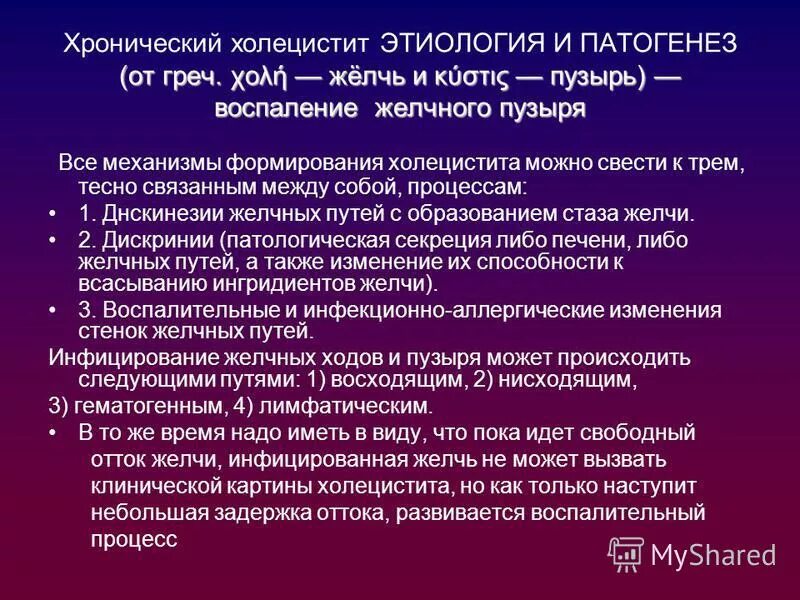 Хронический холецистит ЭТИОЛОГИЯ И ПАТОГЕНЕЗ (от греч. χολή — жёлчь и κύστις — пузырь) — воспаление желчного пузыря

Все механизмы формирования холецистита можно свести к трем, тесно связанным между собой, процессам:

• 1. Днскинезии желчных путей с образованием стаза желчи.

• 2. Дискринии (патологическая секреция либо печени, либо желчных путей, а также изменение их способности к всасыванию ингридиентов желчи).

• 3. Воспалительные и инфекционно-аллергические изменения стенок желчных путей.

Инфицирование желчных ходов и пузыря может происходить следующими путями: 1) восходящим, 2) нисходящим,

3) гематогенным, 4) лимфатическим.

• В то же время надо иметь в виду, что пока идет свободный отток желчи, инфицированная желчь не может вызвать клинической картины холецистита, но как только наступит небольшая задержка оттока, развивается воспалительный процесс

MyShared